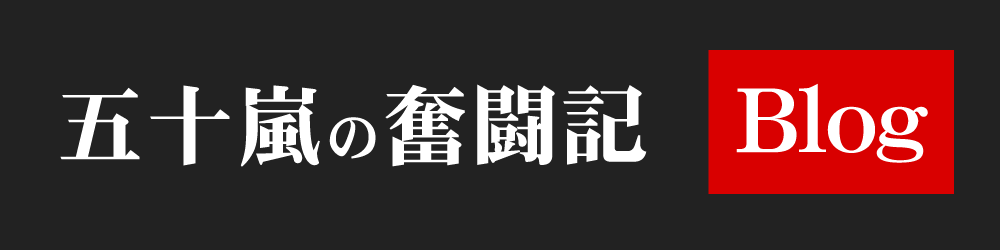 五十嵐の奮闘記 Blog